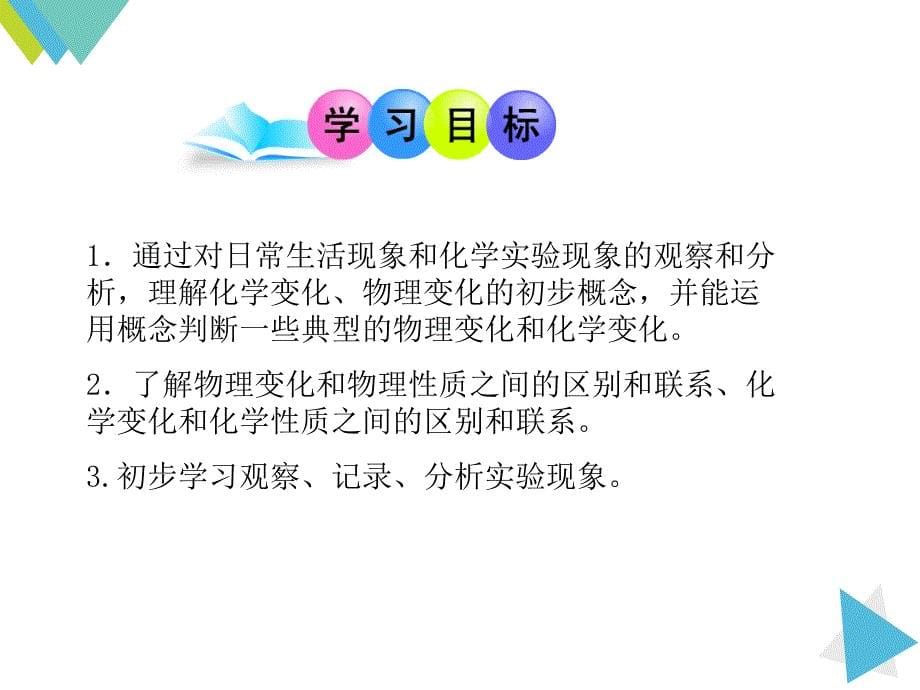 学习目标

1．通过对日常生活现象和化学实验现象的观察和分析，理解化学变化、物理变化的初步概念，并能运用概念判断一些典型的物理变化和化学变化。

2．了解物理变化和物理性质之间的区别和联系、化学变化和化学性质之间的区别和联系。

3.初步学习观察、记录、分析实验现象。